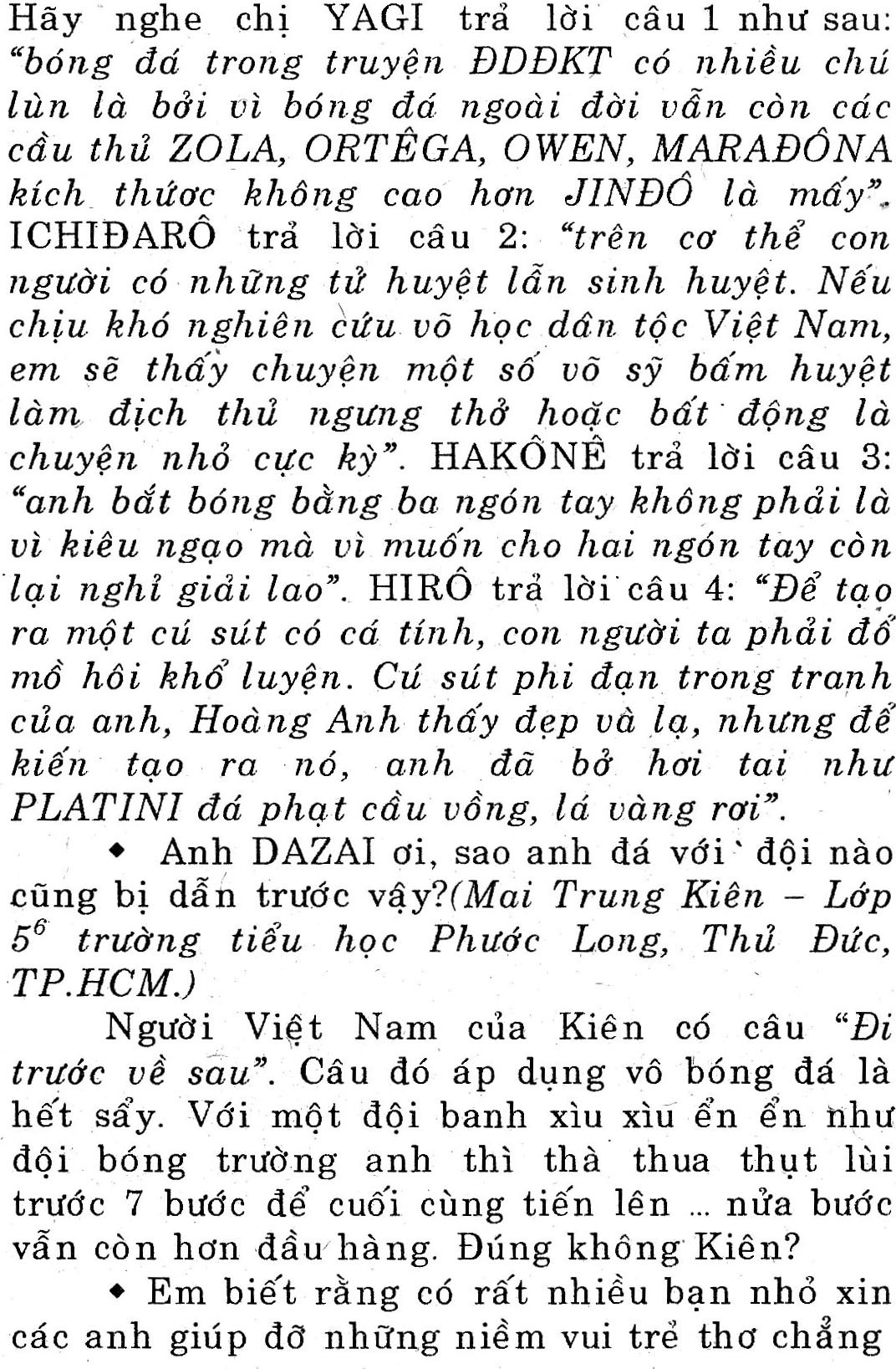 Hãy nghe chị YAGI trả lời câu 1 như sau: "bóng đá trong truyện ĐDĐKT có nhiều chú lùn là bởi vì bóng đá ngoài đời vẫn còn các cầu thủ ZOLA, ORTÊGA, OWEN, MARAĐÔNA kích thước không cao hơn JINĐÔ là mấy". ICHIĐARÔ trả lời câu 2: "trên cơ thể con người có những tử huyệt lẫn sinh huyệt. Nếu chịu khó nghiên cứu võ học dân tộc Việt Nam, em sẽ thấy chuyện một số võ sỹ bấm huyệt làm địch thủ ngưng thở hoặc bất động là chuyện nhỏ cực kỳ". HAKÔNÊ trả lời câu 3: "anh bắt bóng bằng ba ngón tay không phải là vì kiêu ngạo mà vì muốn cho hai ngón tay còn lại nghỉ giải lao". HIRÔ trả lời câu 4: "Để tạo ra một cú sút có cá tính, con người ta phải đổ mồ hôi khổ luyện. Cú sút phi đạn trong tranh của anh, Hoàng Anh thấy đẹp và lạ, nhưng để kiến tạo ra nó, anh đã bở hơi tai như PLATINI đá phạt cầu vồng, lá vàng rơi".

◆ Anh DAZAI ơi, sao anh đá với đội nào cũng bị dẫn trước vậy?(Mai Trung Kiên – Lớp $5^6$ trường tiểu học Phước Long, Thủ Đức, TP.HCM.)

Người Việt Nam của Kiên có câu "Đi trước về sau". Câu đó áp dụng vô bóng đá là hết sẩy. Với một đội banh xìu xìu ển ển như đội bóng trường anh thì thà thua thụt lùi trước 7 bước để cuối cùng tiến lên ... nửa bước vẫn còn hơn đầu hàng. Đúng không Kiên?

◆ Em biết rằng có rất nhiều bạn nhỏ xin các anh giúp đỡ những niềm vui trẻ thơ chẳng